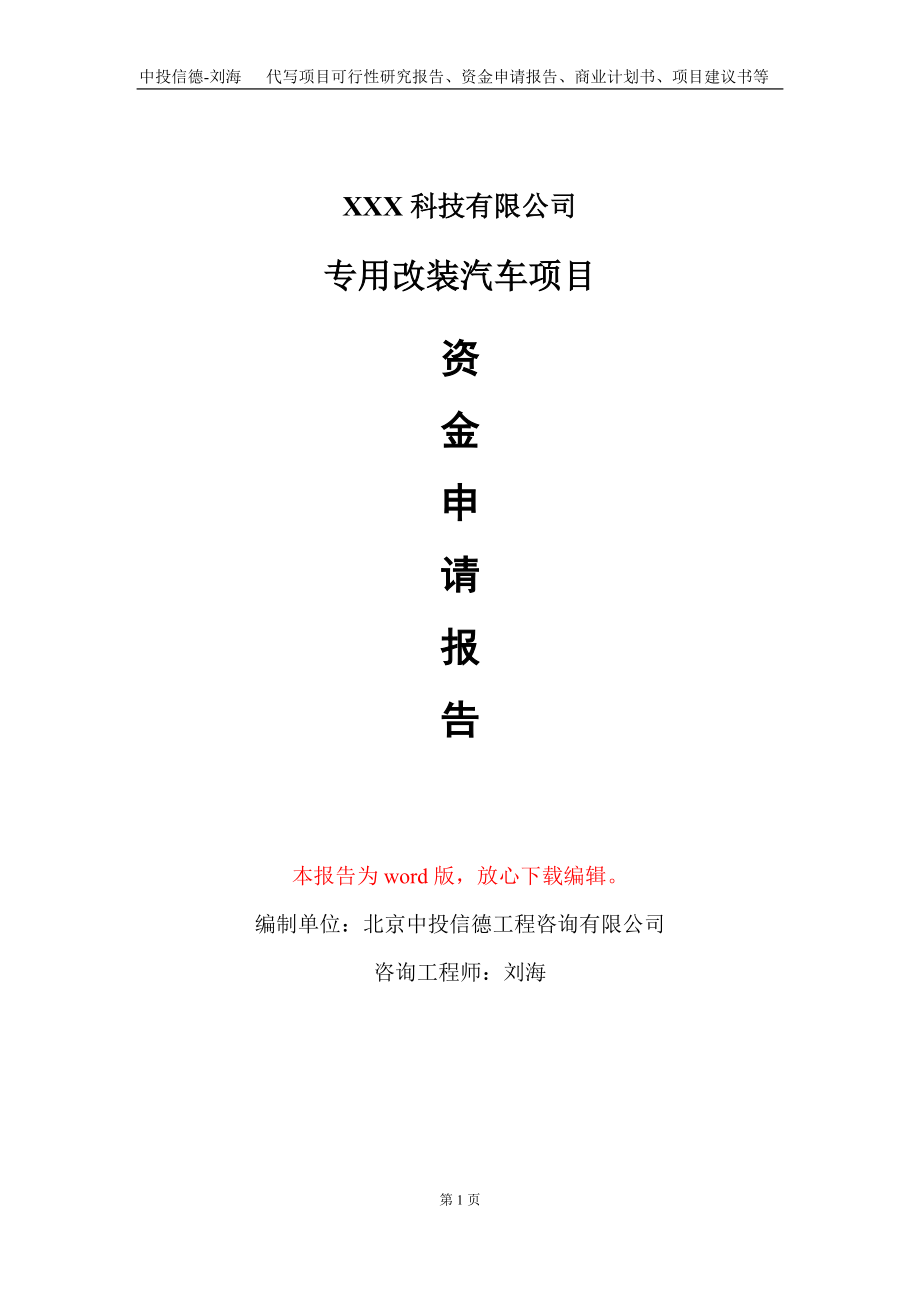 中投信德-刘海　代写项目可行性研究报告、资金申请报告、商业计划书、项目建议书等

XXX 科技有限公司

专用改装汽车项目

资

金

申

请

报

告

本报告为 word 版，放心下载编辑。

编制单位：北京中投信德工程咨询有限公司

咨询工程师：刘海

第 1 页